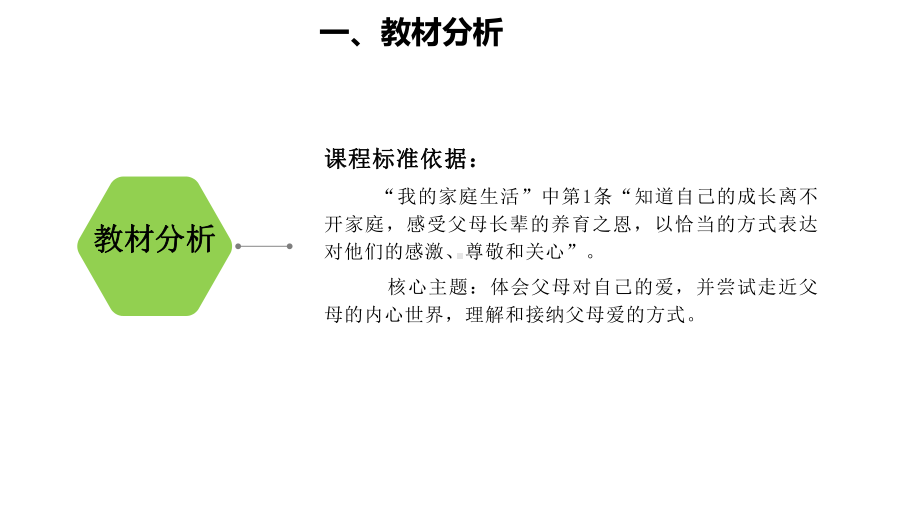 一、教材分析

教材分析

课程标准依据：

“我的家庭生活”中第1条“知道自己的成长离不开家庭，感受父母长辈的养育之恩，以恰当的方式表达对他们的感激、尊敬和关心”。

核心主题：体会父母对自己的爱，并尝试走近父母的内心世界，理解和接纳父母爱的方式。